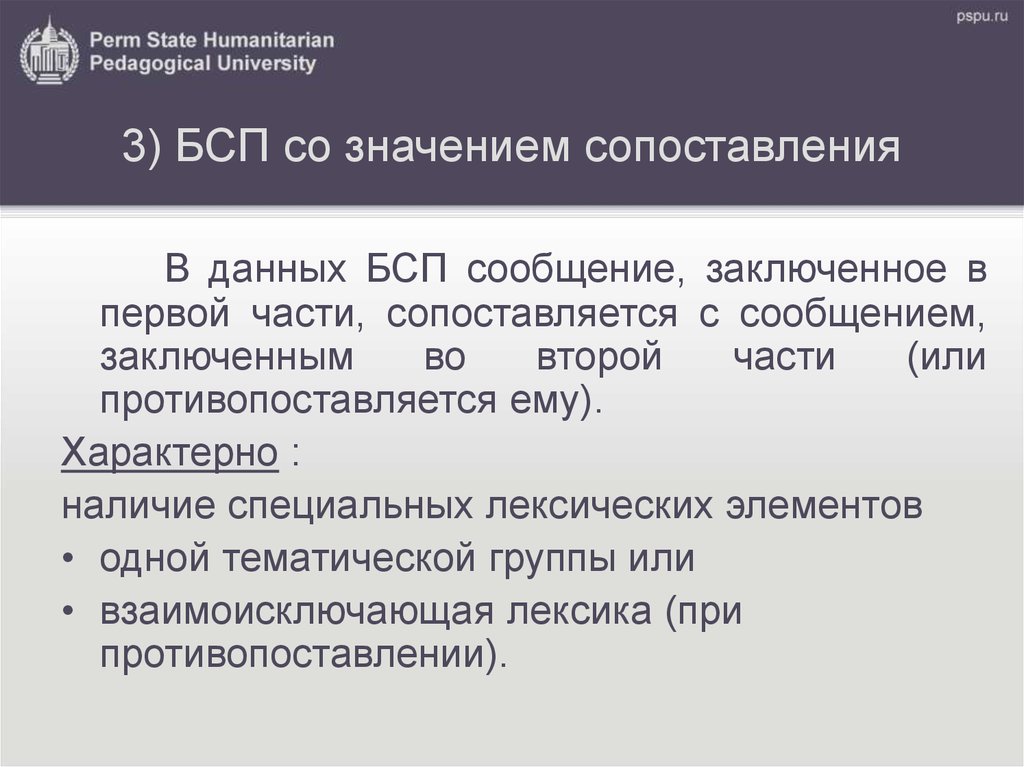 Perm State Humanitarian Pedagogical University

pspu.ru

3) БСП со значением сопоставления

В данных БСП сообщение, заключенное в первой части, сопоставляется с сообщением, заключенным во второй части (или противопоставляется ему).

Характерно :

наличие специальных лексических элементов

• одной тематической группы или

• взаимоисключающая лексика (при противопоставлении).